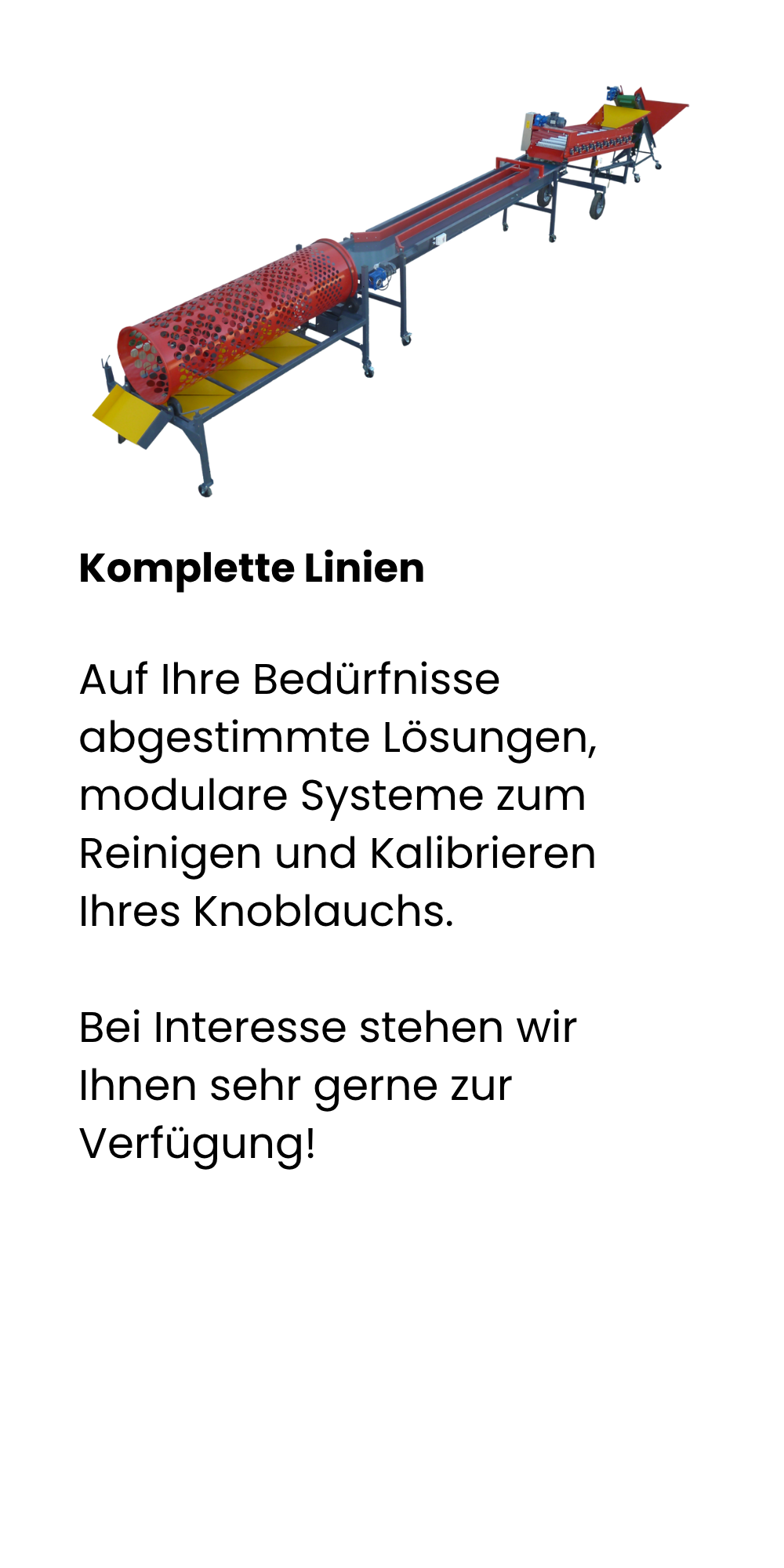 Komplette Linien

Auf Ihre Bedürfnisse abgestimmte Lösungen, modulare Systeme zum Reinigen und Kalibrieren Ihres Knoblauchs.

Bei Interesse stehen wir Ihnen sehr gerne zur Verfügung!